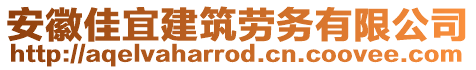 安徽佳宜建筑劳务有限公司
http://aqelvaharrod.cn.coovee.com